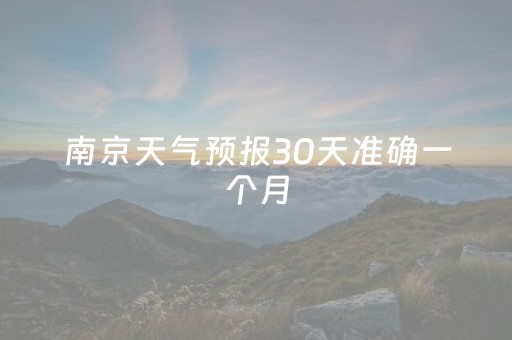 南京天气预报30天准确一个月